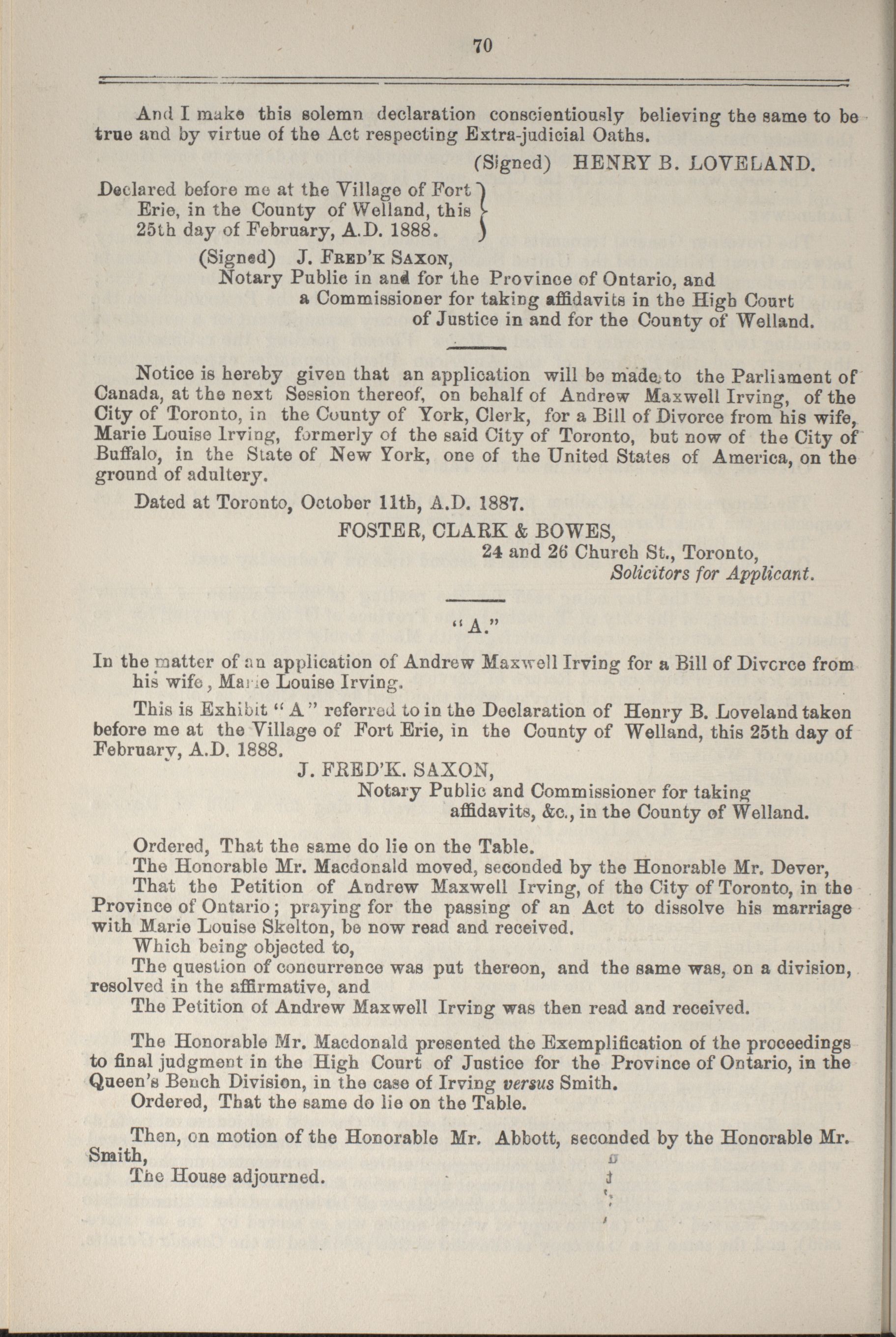 70

And I make this solemn declaration conscientiously believing the same to be true and by virtue of the Act respecting Extra-judicial Oaths.

(Signed) HENRY B. LOVELAND.

Declared before me at the Village of Fort Erie, in the County of Welland, this 25th day of February, A.D. 1888.

(Signed) J. FRED'K SAXON,
Notary Public in and for the Province of Ontario, and a Commissioner for taking affidavits in the High Court of Justice in and for the County of Welland.

Notice is hereby given that an application will be made to the Parliament of Canada, at the next Session thereof, on behalf of Andrew Maxwell Irving, of the City of Toronto, in the County of York, Clerk, for a Bill of Divorce from his wife, Marie Louise Irving, formerly of the said City of Toronto, but now of the City of Buffalo, in the State of New York, one of the United States of America, on the ground of adultery.

Dated at Toronto, October 11th, A.D. 1887.

FOSTER, CLARK & BOWES,
24 and 26 Church St., Toronto,
Solicitors for Applicant.

"A."

In the matter of an application of Andrew Maxwell Irving for a Bill of Divorce from his wife, Marie Louise Irving.

This is Exhibit "A" referred to in the Declaration of Henry B. Loveland taken before me at the Village of Fort Erie, in the County of Welland, this 25th day of February, A.D. 1888.

J. FRED'K. SAXON,
Notary Public and Commissioner for taking affidavits, &c., in the County of Welland.

Ordered, That the same do lie on the Table.

The Honorable Mr. Macdonald moved, seconded by the Honorable Mr. Dever,

That the Petition of Andrew Maxwell Irving, of the City of Toronto, in the Province of Ontario; praying for the passing of an Act to dissolve his marriage with Marie Louise Skelton, be now read and received.

Which being objected to,

The question of concurrence was put thereon, and the same was, on a division, resolved in the affirmative, and

The Petition of Andrew Maxwell Irving was then read and received.

The Honorable Mr. Macdonald presented the Exemplification of the proceedings to final judgment in the High Court of Justice for the Province of Ontario, in the Queen's Bench Division, in the case of Irving versus Smith.

Ordered, That the same do lie on the Table.

Then, on motion of the Honorable Mr. Abbott, seconded by the Honorable Mr. Smith,

The House adjourned.